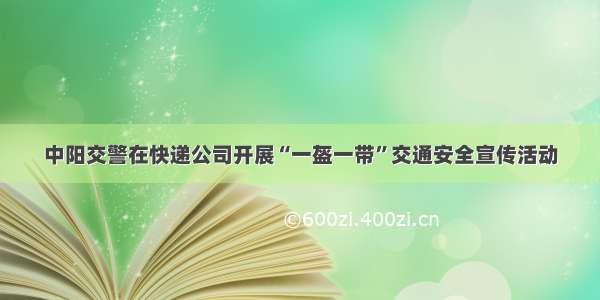 中阳交警在快递公司开展“一盔一带”交通安全宣传活动

©600zi.400zi.cn